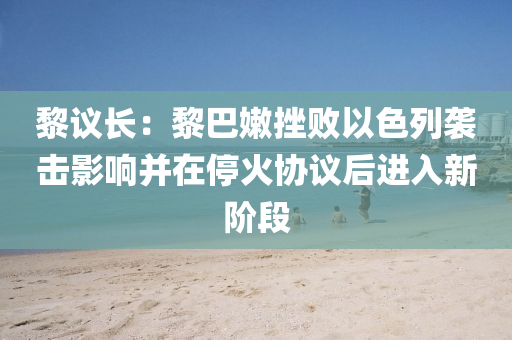 黎议长：黎巴嫩挫败以色列袭击影响并在停火协议后进入新阶段